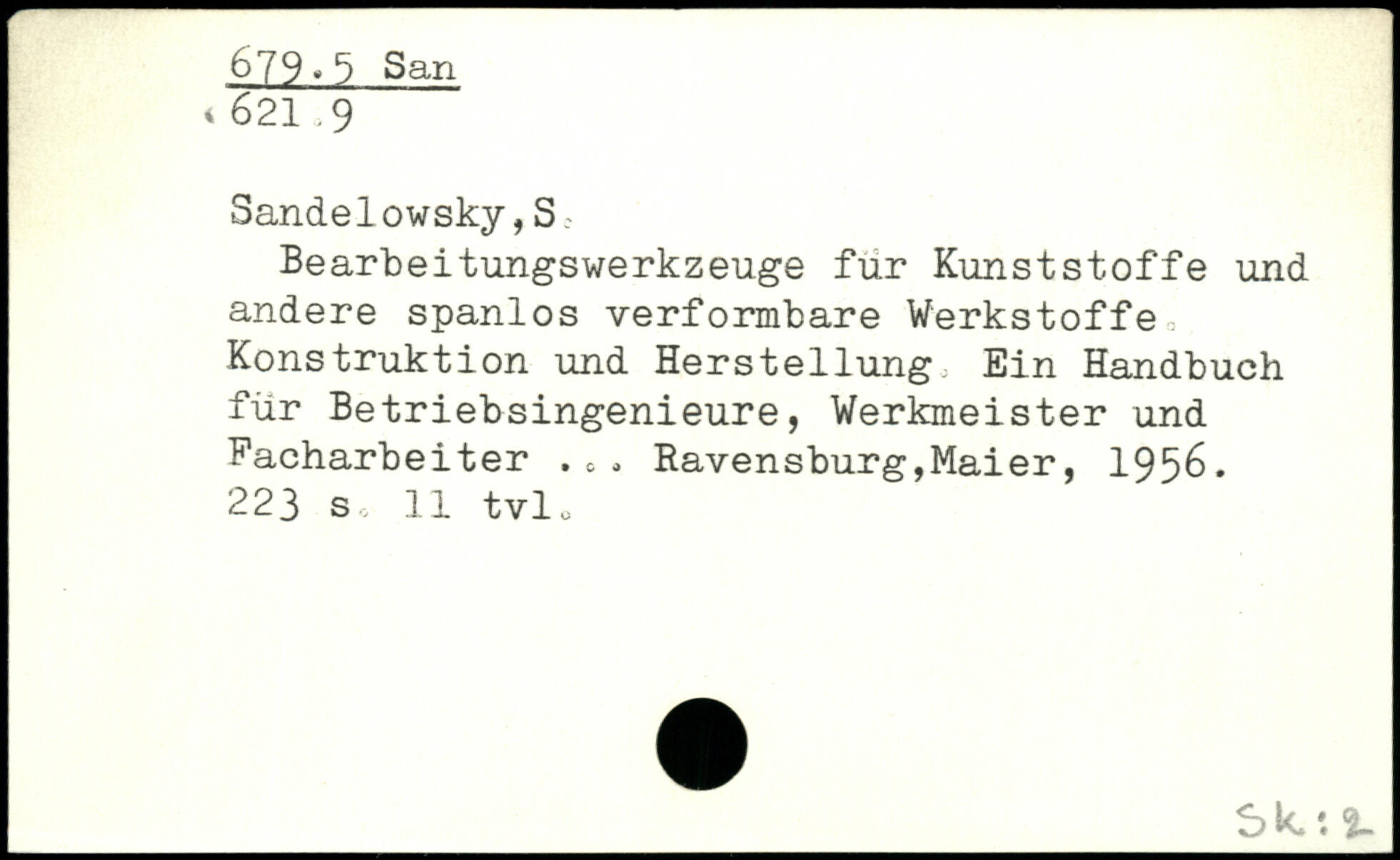 679.5 San
621.9

Sandelowsky,S.

Bearbeitungswerkzeuge für Kunststoffe und andere spanlos verformbare Werkstoffe. Konstruktion und Herstellung. Ein Handbuch für Betriebsingenieure, Werkmeister und Facharbeiter ... Ravensburg,Maier, 1956. 223 s. 11 tvl.

Sk:2